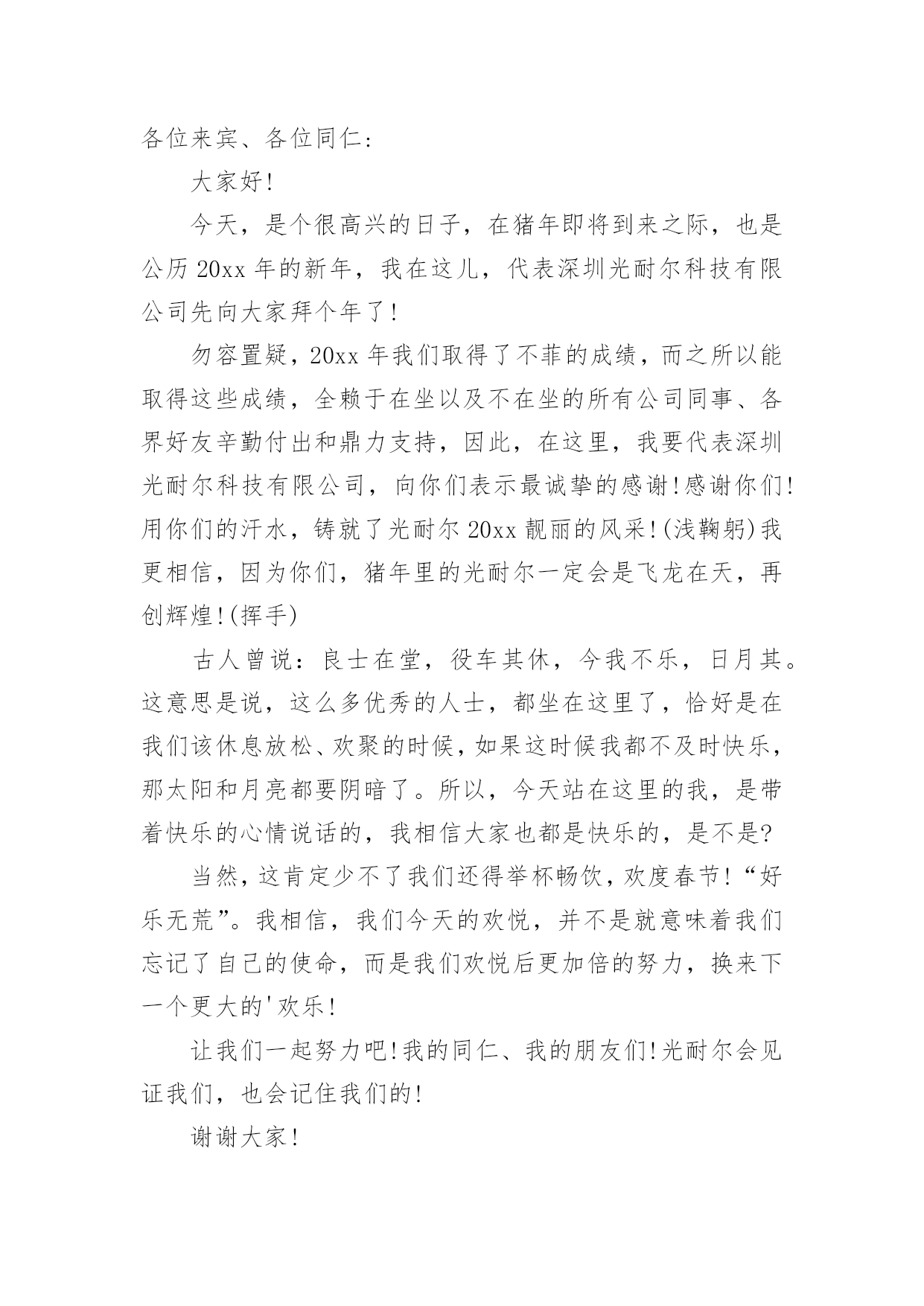 各位来宾、各位同仁：

大家好！

今天，是个很高兴的日子，在猪年即将到来之际，也是公历 20xx 年的新年，我在这儿，代表深圳光耐尔科技有限公司先向大家拜个年了！

勿容置疑，20xx 年我们取得了不菲的成绩，而之所以能取得这些成绩，全赖于在坐以及不在坐的所有公司同事、各界好友辛勤付出和鼎力支持，因此，在这里，我要代表深圳光耐尔科技有限公司，向你们表示最诚挚的感谢！感谢你们！用你们的汗水，铸就了光耐尔 20xx 靓丽的风采！(浅鞠躬)我更相信，因为你们，猪年里的光耐尔一定会是飞龙在天，再创辉煌！(挥手)

古人曾说：良士在堂，役车其休，今我不乐，日月其。这意思是说，这么多优秀的人士，都坐在这里了，恰好是在我们该休息放松、欢聚的时候，如果这时候我都不及时快乐，那太阳和月亮都要阴暗了。所以，今天站在这里的我，是带着快乐的心情说话的，我相信大家也都是快乐的，是不是？

当然，这肯定少不了我们还得举杯畅饮，欢度春节！“好乐无荒”。我相信，我们今天的欢悦，并不是就意味着我们忘记了自己的使命，而是我们欢悦后更加倍的努力，换来下一个更大的'欢乐！

让我们一起努力吧！我的同仁、我的朋友们！光耐尔会见证我们，也会记住我们的！

谢谢大家！